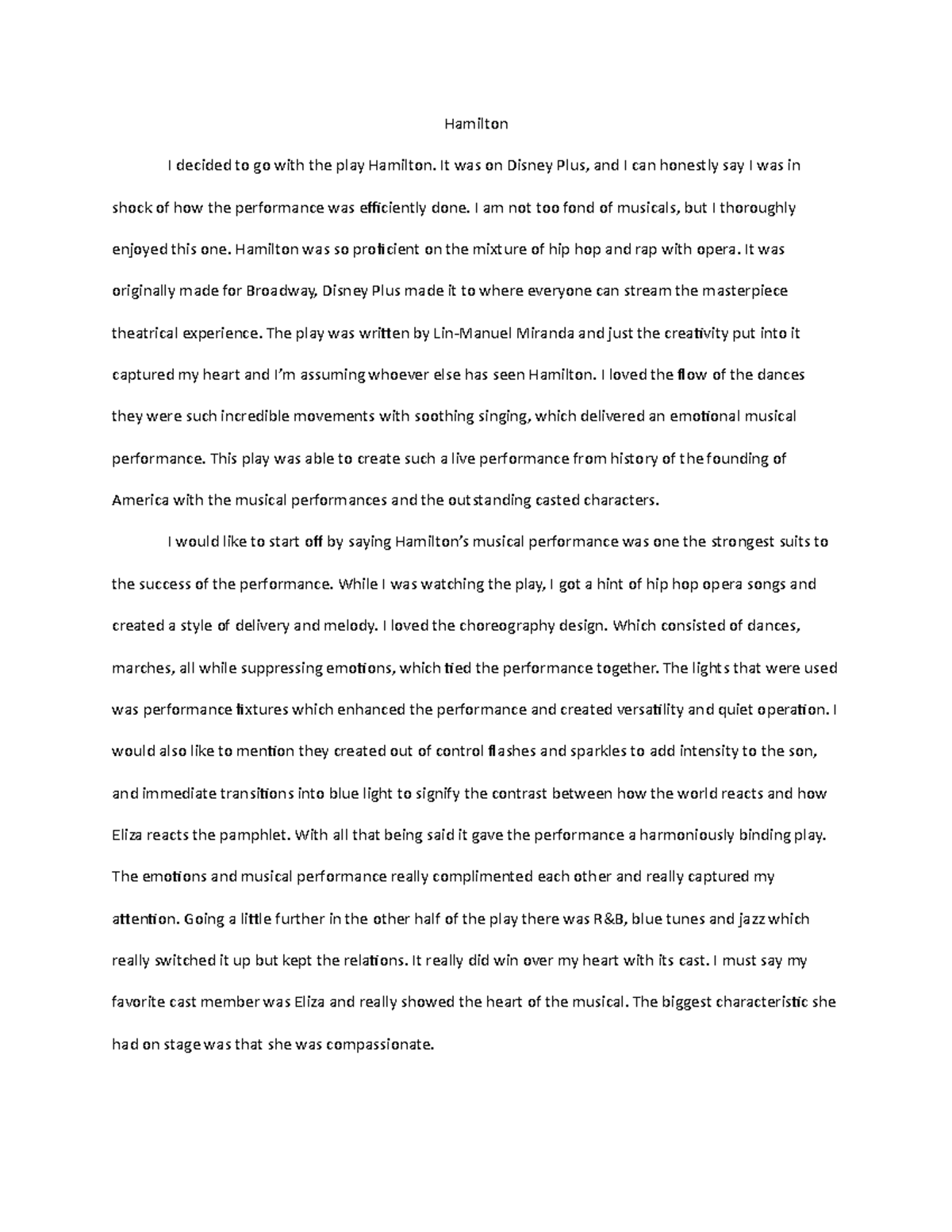 Hamilton

I decided to go with the play Hamilton. It was on Disney Plus, and I can honestly say I was in shock of how the performance was efficiently done. I am not too fond of musicals, but I thoroughly enjoyed this one. Hamilton was so proficient on the mixture of hip hop and rap with opera. It was originally made for Broadway, Disney Plus made it to where everyone can stream the masterpiece theatrical experience. The play was written by Lin-Manuel Miranda and just the creativity put into it captured my heart and I'm assuming whoever else has seen Hamilton. I loved the flow of the dances they were such incredible movements with soothing singing, which delivered an emotional musical performance. This play was able to create such a live performance from history of the founding of America with the musical performances and the outstanding casted characters.

I would like to start off by saying Hamilton's musical performance was one the strongest suits to the success of the performance. While I was watching the play, I got a hint of hip hop opera songs and created a style of delivery and melody. I loved the choreography design. Which consisted of dances, marches, all while suppressing emotions, which tied the performance together. The lights that were used was performance fixtures which enhanced the performance and created versatility and quiet operation. I would also like to mention they created out of control flashes and sparkles to add intensity to the son, and immediate transitions into blue light to signify the contrast between how the world reacts and how Eliza reacts the pamphlet. With all that being said it gave the performance a harmoniously binding play. The emotions and musical performance really complimented each other and really captured my attention. Going a little further in the other half of the play there was R&B, blue tunes and jazz which really switched it up but kept the relations. It really did win over my heart with its cast. I must say my favorite cast member was Eliza and really showed the heart of the musical. The biggest characteristic she had on stage was that she was compassionate.